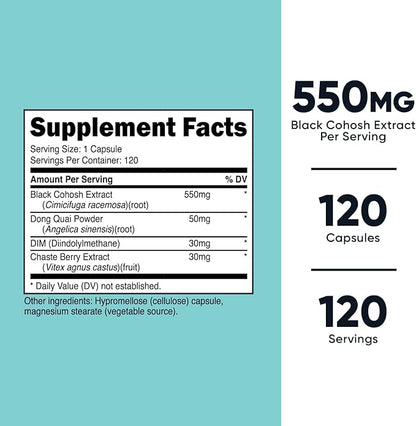 Supplement Facts
Serving Size: 1 Capsule
Servings Per Container: 120

| Amount Per Serving | | % DV |
|---|---|---|
| Black Cohosh Extract (Cimicifuga racemosa)(root) | 550mg | * |
| Dong Quai Powder (Angelica sinensis)(root) | 50mg | * |
| DIM (Diindolylmethane) | 30mg | * |
| Chaste Berry Extract (Vitex agnus castus)(fruit) | 30mg | * |

* Daily Value (DV) not established.

Other ingredients: Hypromellose (cellulose) capsule, magnesium stearate (vegetable source).

550MG
Black Cohosh Extract Per Serving

120
Capsules

120
Servings